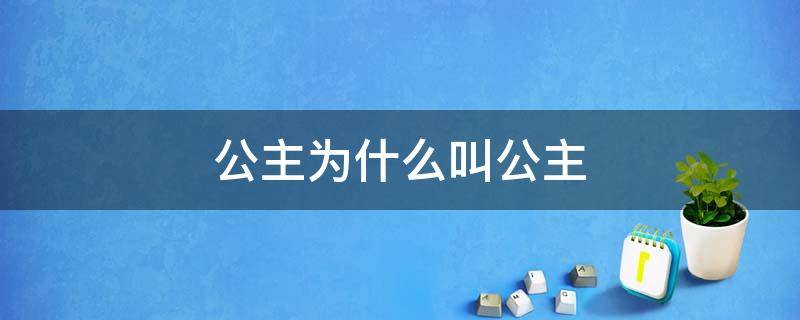 公主为什么叫公主